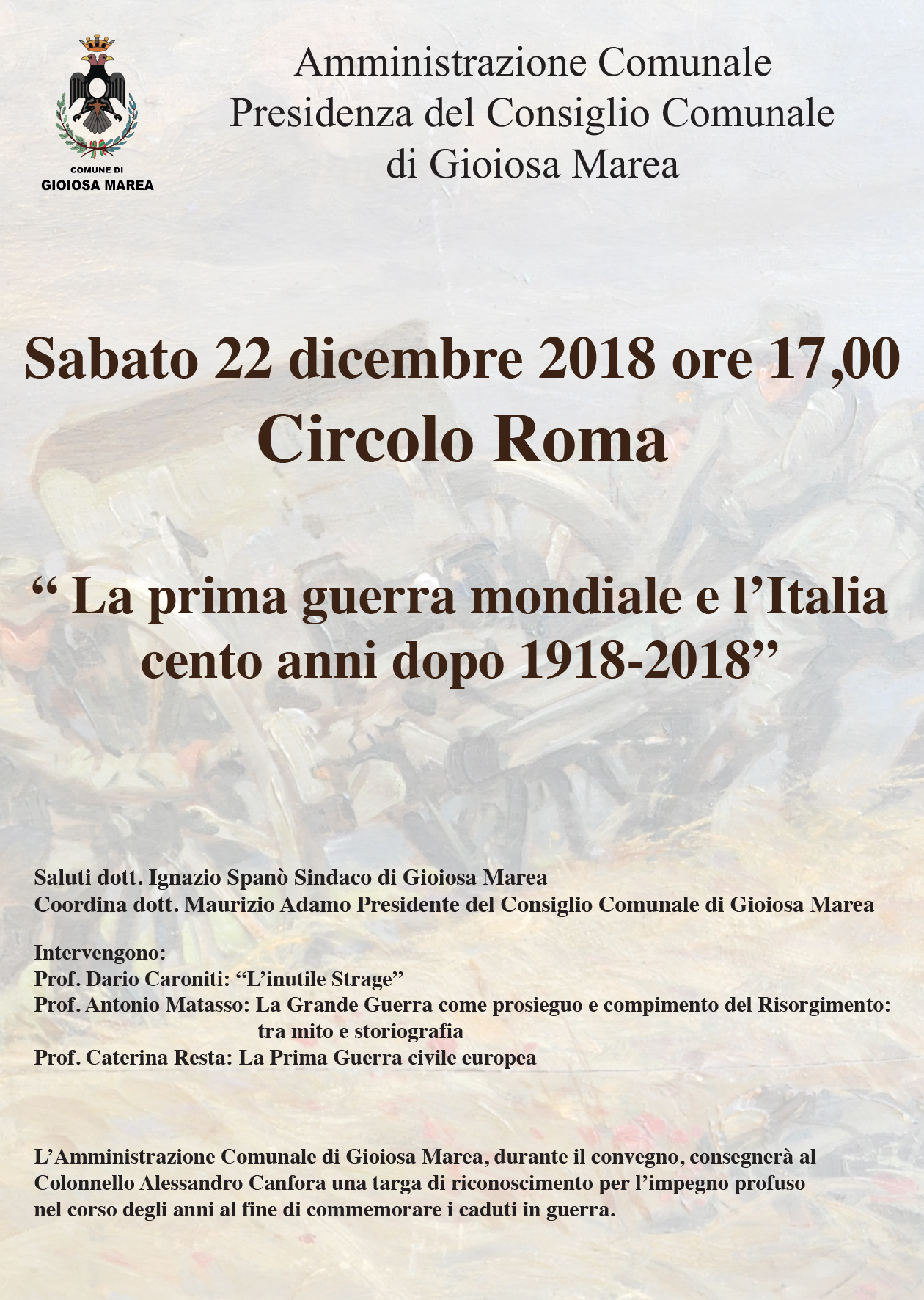 COMUNE DI
GIOIOSA MAREA

Amministrazione Comunale
Presidenza del Consiglio Comunale
di Gioiosa Marea

Sabato 22 dicembre 2018 ore 17,00
Circolo Roma

“ La prima guerra mondiale e l’Italia cento anni dopo 1918-2018”

Saluti dott. Ignazio Spanò Sindaco di Gioiosa Marea
Coordina dott. Maurizio Adamo Presidente del Consiglio Comunale di Gioiosa Marea

Intervengono:
Prof. Dario Caroniti: “L’inutile Strage”
Prof. Antonio Matasso: La Grande Guerra come prosieguo e compimento del Risorgimento: tra mito e storiografia
Prof. Caterina Resta: La Prima Guerra civile europea

L’Amministrazione Comunale di Gioiosa Marea, durante il convegno, consegnerà al Colonnello Alessandro Canfora una targa di riconoscimento per l’impegno profuso nel corso degli anni al fine di commemorare i caduti in guerra.